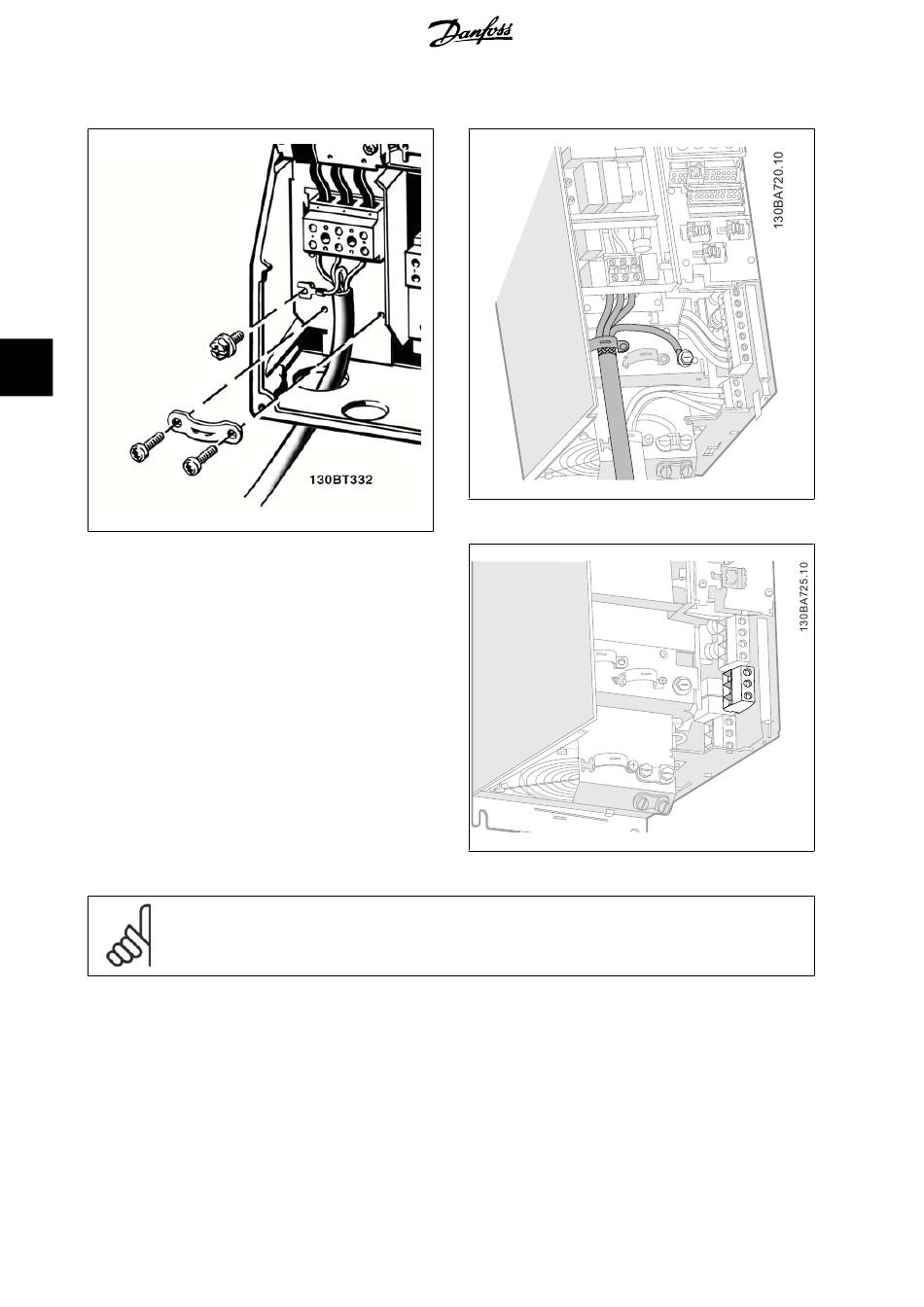 Danfoss

130BT332

130BA720.10

130BA725.10